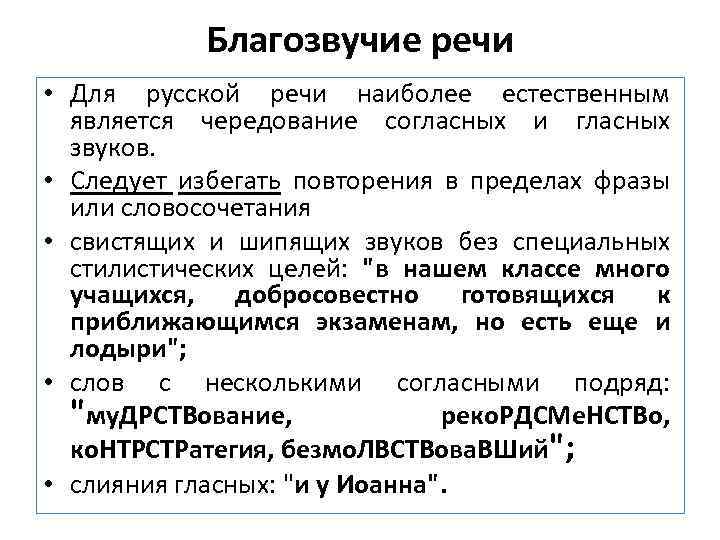 Благозвучие речи

• Для русской речи наиболее естественным является чередование согласных и гласных звуков.

• Следует избегать повторения в пределах фразы или словосочетания

• свистящих и шипящих звуков без специальных стилистических целей: "в нашем классе много учащихся, добросовестно готовящихся к приближающимся экзаменам, но есть еще и лодыри";

• слов с несколькими согласными подряд: "муДРСТВование, рекоРДСМеНСТВо, коНТРСТРатегия, безмоЛВСТВоваВШий";

• слияния гласных: "и у Иоанна".